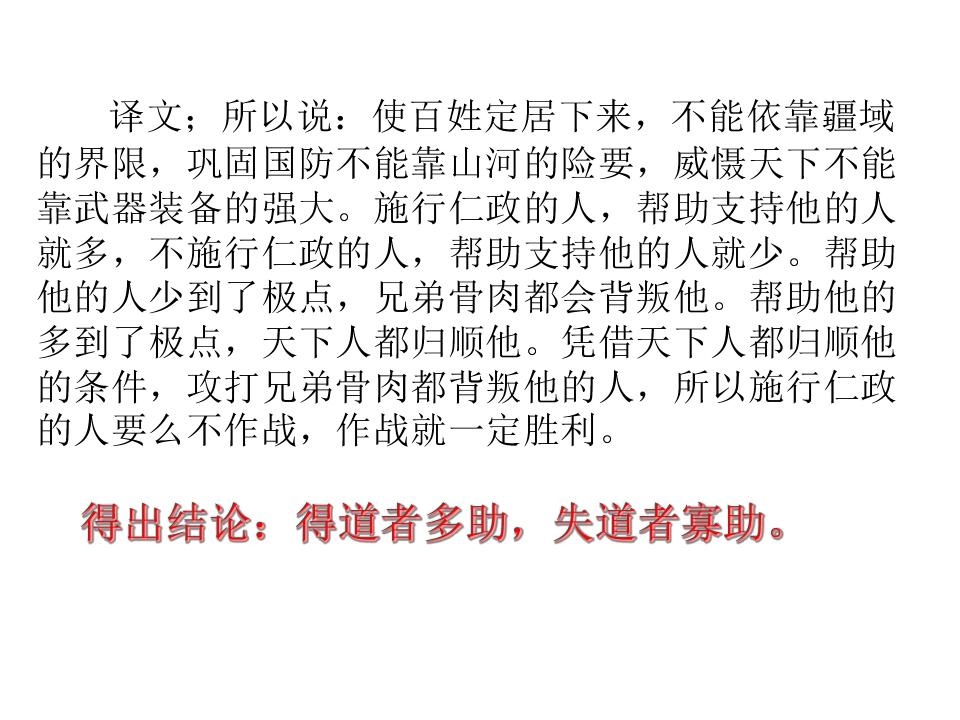 译文；所以说：使百姓定居下来，不能依靠疆域的界限，巩固国防不能靠山河的险要，威慑天下不能靠武器装备的强大。施行仁政的人，帮助支持他的人就多，不施行仁政的人，帮助支持他的人就少。帮助他的人少到了极点，兄弟骨肉都会背叛他。帮助他的多到了极点，天下人都归顺他。凭借天下人都归顺他的条件，攻打兄弟骨肉都背叛他的人，所以施行仁政的人要么不作战，作战就一定胜利。

得出结论：得道者多助，失道者寡助。